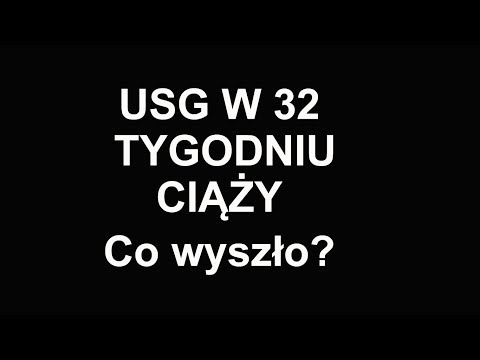 USG W 32 TYGODNIU CIĄŻY

Co wyszło?